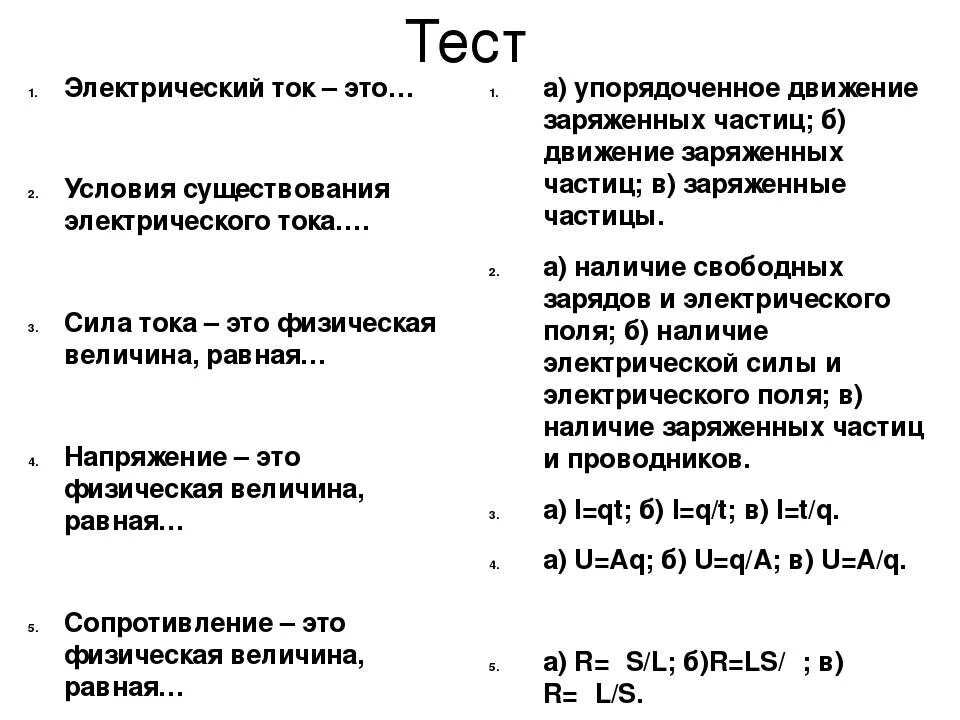 Тест

1. Электрический ток – это…

2. Условия существования электрического тока….

3. Сила тока – это физическая величина, равная…

4. Напряжение – это физическая величина, равная…

5. Сопротивление – это физическая величина, равная…

1. а) упорядоченное движение заряженных частиц; б) движение заряженных частиц; в) заряженные частицы.

2. а) наличие свободных зарядов и электрического поля; б) наличие электрической силы и электрического поля; в) наличие заряженных частиц и проводников.

3. а) I=qt; б) I=q/t; в) I=t/q.

4. а) U=Aq; б) U=q/A; в) U=A/q.

5. а) R= S/L; б)R=LS/ ; в) R= L/S.